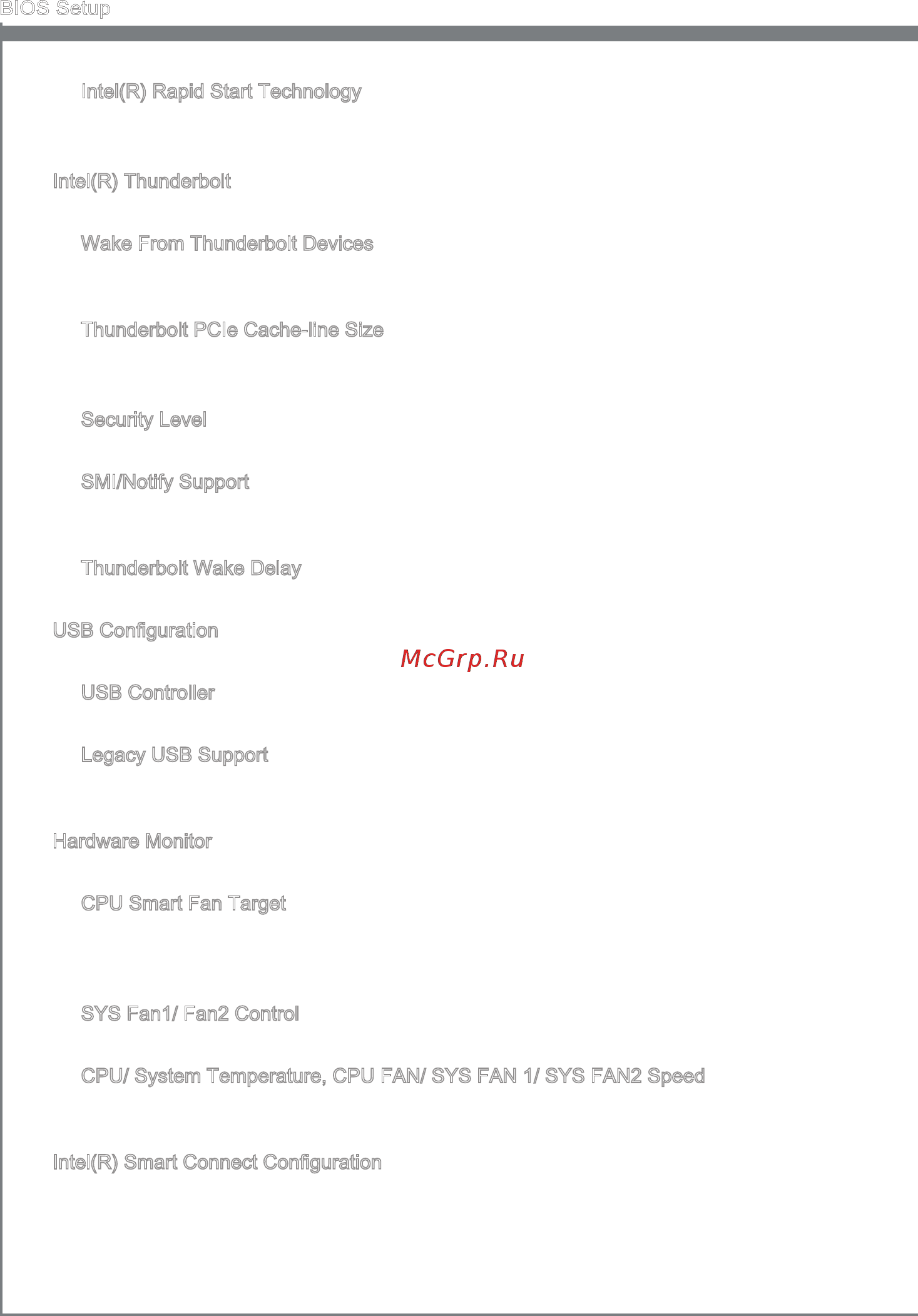 BIOS Setup

Intel(R) Rapid Start Technology

Intel(R) Thunderbolt

Wake From Thunderbolt Devices

Thunderbolt PCIe Cache-line Size

Security Level

SMI/Notify Support

Thunderbolt Wake Delay

USB Configuration

McGrp.Ru

USB Controller

Legacy USB Support

Hardware Monitor

CPU Smart Fan Target

SYS Fan1/ Fan2 Control

CPU/ System Temperature, CPU FAN/ SYS FAN 1/ SYS FAN2 Speed

Intel(R) Smart Connect Configuration